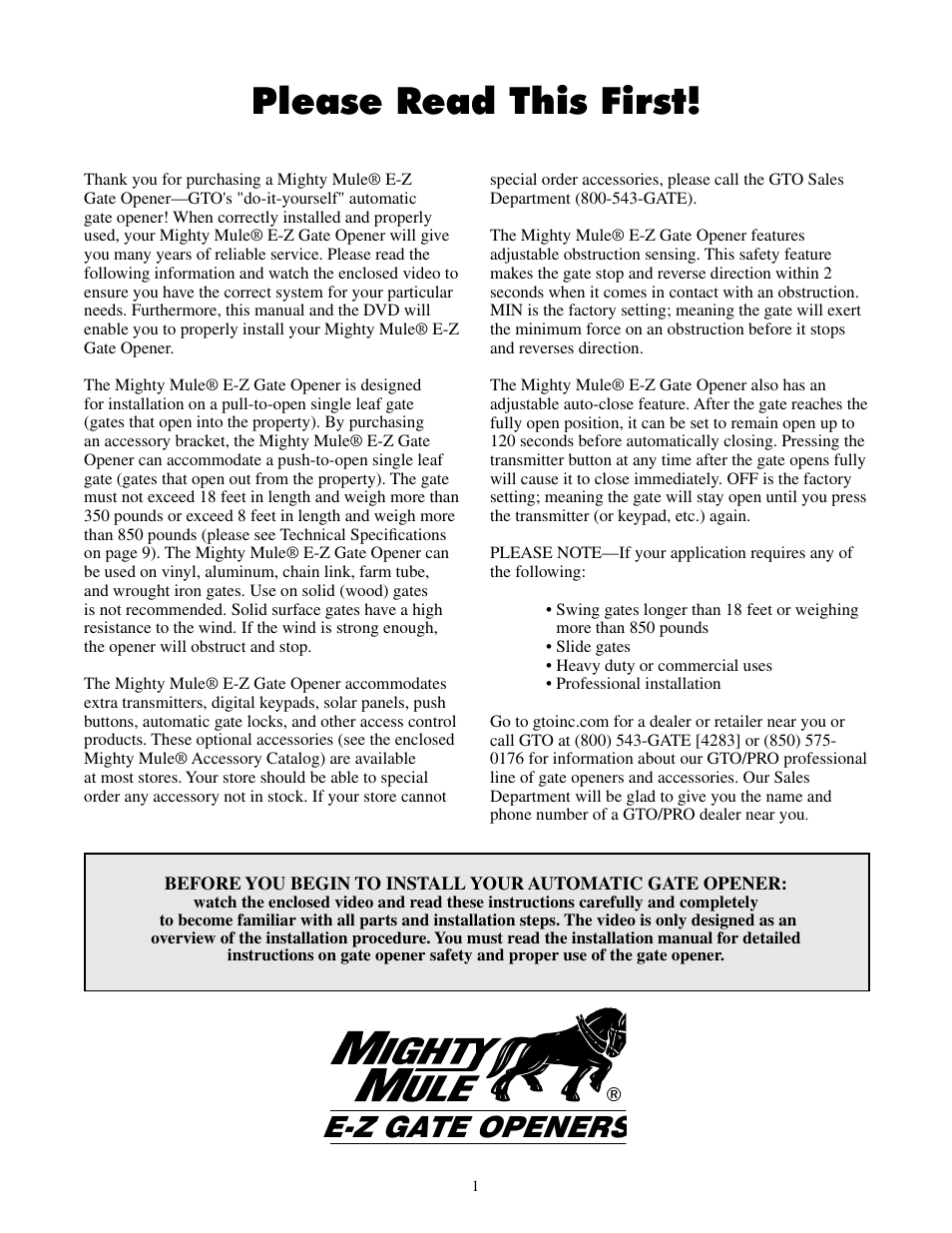 Please Read This First!

Thank you for purchasing a Mighty Mule® E-Z Gate Opener—GTO's "do-it-yourself" automatic gate opener! When correctly installed and properly used, your Mighty Mule® E-Z Gate Opener will give you many years of reliable service. Please read the following information and watch the enclosed video to ensure you have the correct system for your particular needs. Furthermore, this manual and the DVD will enable you to properly install your Mighty Mule® E-Z Gate Opener.

The Mighty Mule® E-Z Gate Opener is designed for installation on a pull-to-open single leaf gate (gates that open into the property). By purchasing an accessory bracket, the Mighty Mule® E-Z Gate Opener can accommodate a push-to-open single leaf gate (gates that open out from the property). The gate must not exceed 18 feet in length and weigh more than 350 pounds or exceed 8 feet in length and weigh more than 850 pounds (please see Technical Specifications on page 9). The Mighty Mule® E-Z Gate Opener can be used on vinyl, aluminum, chain link, farm tube, and wrought iron gates. Use on solid (wood) gates is not recommended. Solid surface gates have a high resistance to the wind. If the wind is strong enough, the opener will obstruct and stop.

The Mighty Mule® E-Z Gate Opener accommodates extra transmitters, digital keypads, solar panels, push buttons, automatic gate locks, and other access control products. These optional accessories (see the enclosed Mighty Mule® Accessory Catalog) are available at most stores. Your store should be able to special order any accessory not in stock. If your store cannot special order accessories, please call the GTO Sales Department (800-543-GATE).

The Mighty Mule® E-Z Gate Opener features adjustable obstruction sensing. This safety feature makes the gate stop and reverse direction within 2 seconds when it comes in contact with an obstruction. MIN is the factory setting; meaning the gate will exert the minimum force on an obstruction before it stops and reverses direction.

The Mighty Mule® E-Z Gate Opener also has an adjustable auto-close feature. After the gate reaches the fully open position, it can be set to remain open up to 120 seconds before automatically closing. Pressing the transmitter button at any time after the gate opens fully will cause it to close immediately. OFF is the factory setting; meaning the gate will stay open until you press the transmitter (or keypad, etc.) again.

PLEASE NOTE—If your application requires any of the following:

• Swing gates longer than 18 feet or weighing more than 850 pounds
• Slide gates
• Heavy duty or commercial uses
• Professional installation

Go to gtoinc.com for a dealer or retailer near you or call GTO at (800) 543-GATE [4283] or (850) 575-0176 for information about our GTO/PRO professional line of gate openers and accessories. Our Sales Department will be glad to give you the name and phone number of a GTO/PRO dealer near you.

BEFORE YOU BEGIN TO INSTALL YOUR AUTOMATIC GATE OPENER:
watch the enclosed video and read these instructions carefully and completely to become familiar with all parts and installation steps. The video is only designed as an overview of the installation procedure. You must read the installation manual for detailed instructions on gate opener safety and proper use of the gate opener.

MIGHTY MULE®
E-Z GATE OPENERS

1